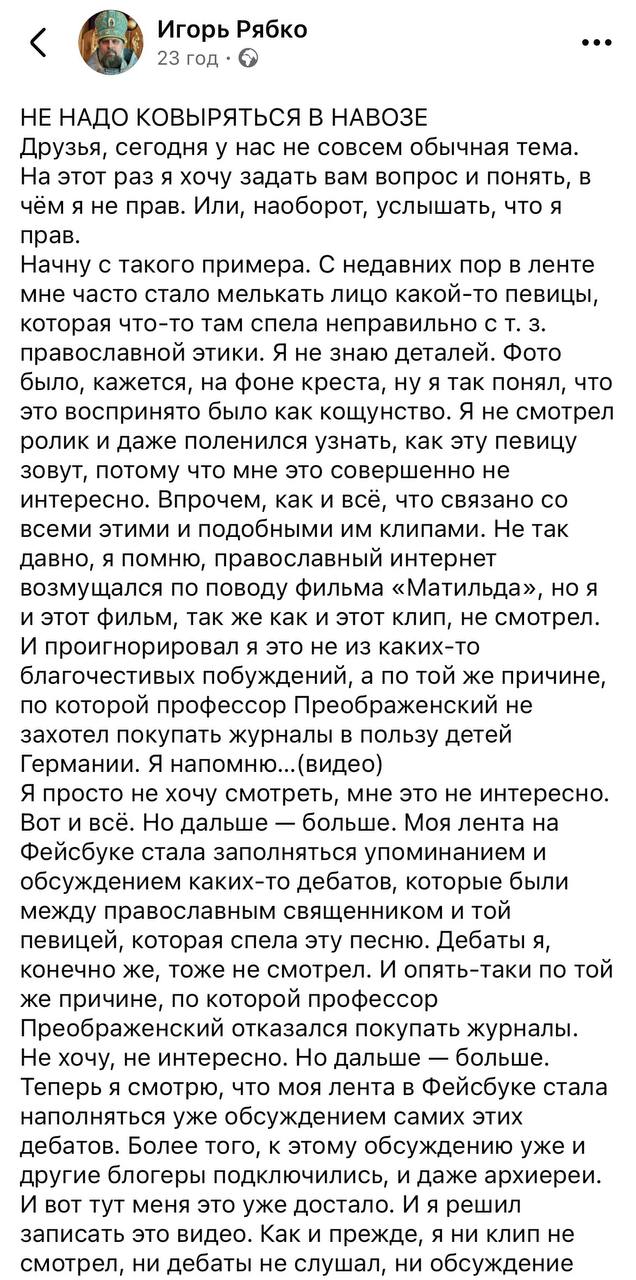 Игорь Рябко
23 год ·

НЕ НАДО КОВЫРЯТЬСЯ В НАВОЗЕ
Друзья, сегодня у нас не совсем обычная тема. На этот раз я хочу задать вам вопрос и понять, в чём я не прав. Или, наоборот, услышать, что я прав.
Начну с такого примера. С недавних пор в ленте мне часто стало мелькать лицо какой-то певицы, которая что-то там спела неправильно с т. з. православной этики. Я не знаю деталей. Фото было, кажется, на фоне креста, ну я так понял, что это воспринято было как кощунство. Я не смотрел ролик и даже поленился узнать, как эту певицу зовут, потому что мне это совершенно не интересно. Впрочем, как и всё, что связано со всеми этими и подобными им клипами. Не так давно, я помню, православный интернет возмущался по поводу фильма «Матильда», но я и этот фильм, так же как и этот клип, не смотрел. И проигнорировал я это не из каких-то благочестивых побуждений, а по той же причине, по которой профессор Преображенский не захотел покупать журналы в пользу детей Германии. Я напомню...(видео)
Я просто не хочу смотреть, мне это не интересно. Вот и всё. Но дальше — больше. Моя лента на Фейсбуке стала заполняться упоминанием и обсуждением каких-то дебатов, которые были между православным священником и той певицей, которая спела эту песню. Дебаты я, конечно же, тоже не смотрел. И опять-таки по той же причине, по которой профессор Преображенский отказался покупать журналы. Не хочу, не интересно. Но дальше — больше. Теперь я смотрю, что моя лента в Фейсбуке стала наполняться уже обсуждением самих этих дебатов. Более того, к этому обсуждению уже и другие блогеры подключились, и даже архиереи. И вот тут меня это уже достало. И я решил записать это видео. Как и прежде, я ни клип не смотрел, ни дебаты не слушал, ни обсуждение